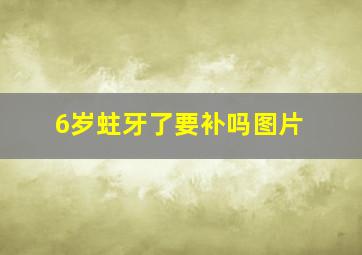 6岁蛀牙了要补吗图片